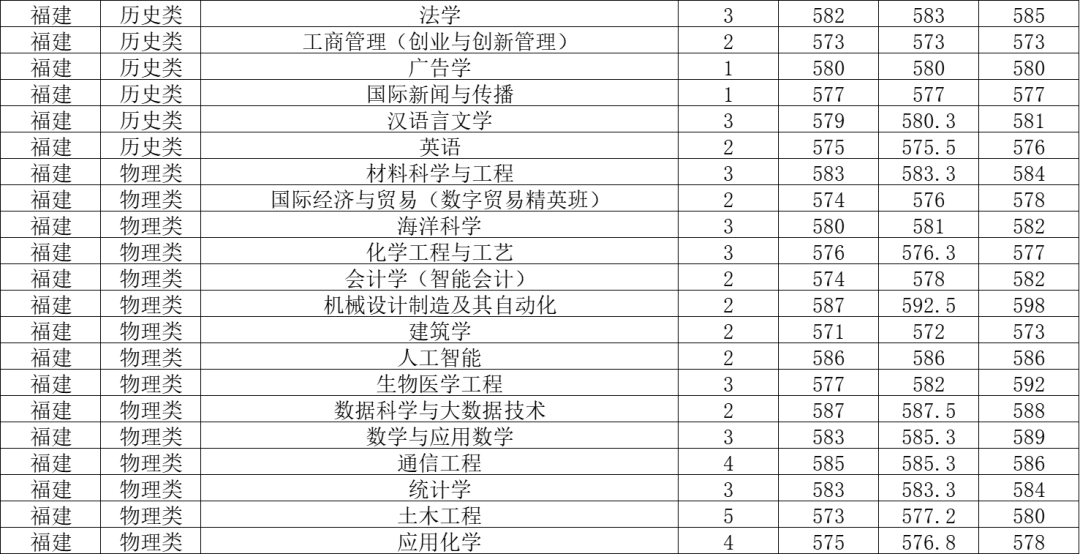 | 福建 | 历史类 | 法学 | 3 | 582 | 583 | 585 |
|---|---|---|---|---|---|---|
| 福建 | 历史类 | 工商管理（创业与创新管理） | 2 | 573 | 573 | 573 |
| 福建 | 历史类 | 广告学 | 1 | 580 | 580 | 580 |
| 福建 | 历史类 | 国际新闻与传播 | 1 | 577 | 577 | 577 |
| 福建 | 历史类 | 汉语言文学 | 3 | 579 | 580.3 | 581 |
| 福建 | 历史类 | 英语 | 2 | 575 | 575.5 | 576 |
| 福建 | 物理类 | 材料科学与工程 | 3 | 583 | 583.3 | 584 |
| 福建 | 物理类 | 国际经济与贸易（数字贸易精英班） | 2 | 574 | 576 | 578 |
| 福建 | 物理类 | 海洋科学 | 3 | 580 | 581 | 582 |
| 福建 | 物理类 | 化学工程与工艺 | 3 | 576 | 576.3 | 577 |
| 福建 | 物理类 | 会计学（智能会计） | 2 | 574 | 578 | 582 |
| 福建 | 物理类 | 机械设计制造及其自动化 | 2 | 587 | 592.5 | 598 |
| 福建 | 物理类 | 建筑学 | 2 | 571 | 572 | 573 |
| 福建 | 物理类 | 人工智能 | 2 | 586 | 586 | 586 |
| 福建 | 物理类 | 生物医学工程 | 3 | 577 | 582 | 592 |
| 福建 | 物理类 | 数据科学与大数据技术 | 2 | 587 | 587.5 | 588 |
| 福建 | 物理类 | 数学与应用数学 | 3 | 583 | 585.3 | 589 |
| 福建 | 物理类 | 通信工程 | 4 | 585 | 585.3 | 586 |
| 福建 | 物理类 | 统计学 | 3 | 583 | 583.3 | 584 |
| 福建 | 物理类 | 土木工程 | 5 | 573 | 577.2 | 580 |
| 福建 | 物理类 | 应用化学 | 4 | 575 | 576.8 | 578 |